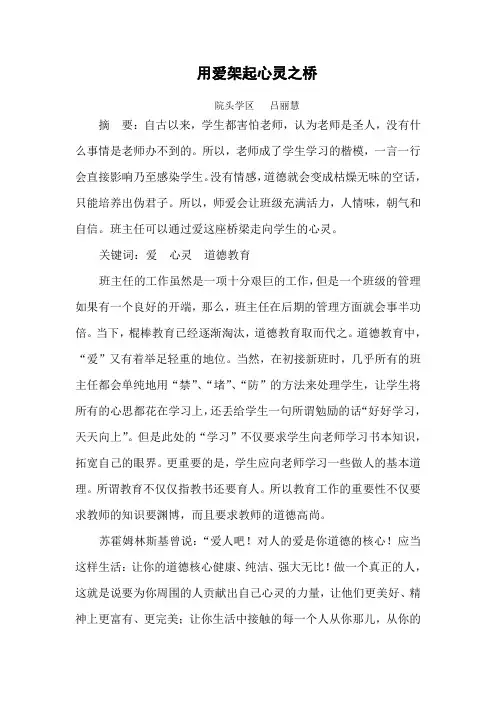 用爱架起心灵之桥

院头学区　吕丽慧

摘　要：自古以来，学生都害怕老师，认为老师是圣人，没有什么事情是老师办不到的。所以，老师成了学生学习的楷模，一言一行会直接影响乃至感染学生。没有情感，道德就会变成枯燥无味的空话，只能培养出伪君子。所以，师爱会让班级充满活力，人情味，朝气和自信。班主任可以通过爱这座桥梁走向学生的心灵。

关键词：爱　心灵　道德教育

班主任的工作虽然是一项十分艰巨的工作，但是一个班级的管理如果有一个良好的开端，那么，班主任在后期的管理方面就会事半功倍。当下，棍棒教育已经逐渐淘汰，道德教育取而代之。道德教育中，“爱”又有着举足轻重的地位。当然，在初接新班时，几乎所有的班主任都会单纯地用“禁”、“堵”、“防”的方法来处理学生，让学生将所有的心思都花在学习上，还丢给学生一句所谓勉励的话“好好学习，天天向上”。但是此处的“学习”不仅要求学生向老师学习书本知识，拓宽自己的眼界。更重要的是，学生应向老师学习一些做人的基本道理。所谓教育不仅仅指教书还要育人。所以教育工作的重要性不仅要求教师的知识要渊博，而且要求教师的道德高尚。

苏霍姆林斯基曾说：“爱人吧！对人的爱是你道德的核心！应当这样生活：让你的道德核心健康、纯洁、强大无比！做一个真正的人，这就是说要为你周围的人贡献出自己心灵的力量，让他们更美好、精神上更富有、更完美；让你生活中接触的每一个人从你那儿，从你的